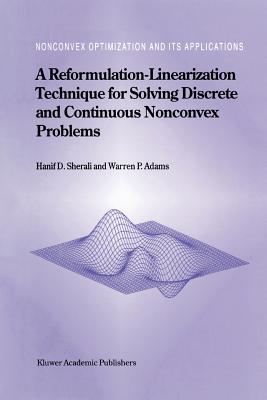 NONCONVEX OPTIMIZATION AND ITS APPLICATIONS

A Reformulation-Linearization Technique for Solving Discrete and Continuous Nonconvex Problems

Hanif D. Sherali and Warren P. Adams

Kluwer Academic Publishers